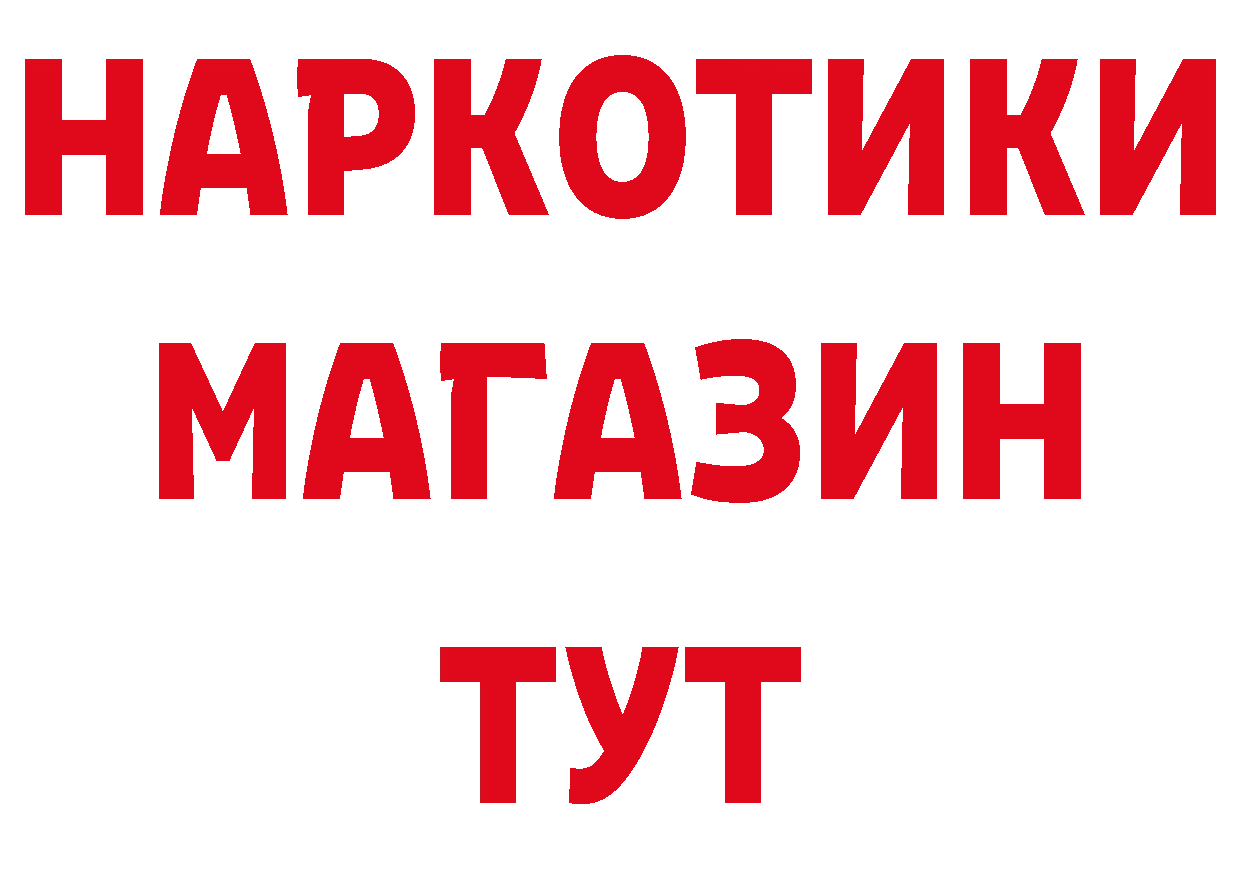 НАРКОТИКИ МАГАЗИН ТУТ